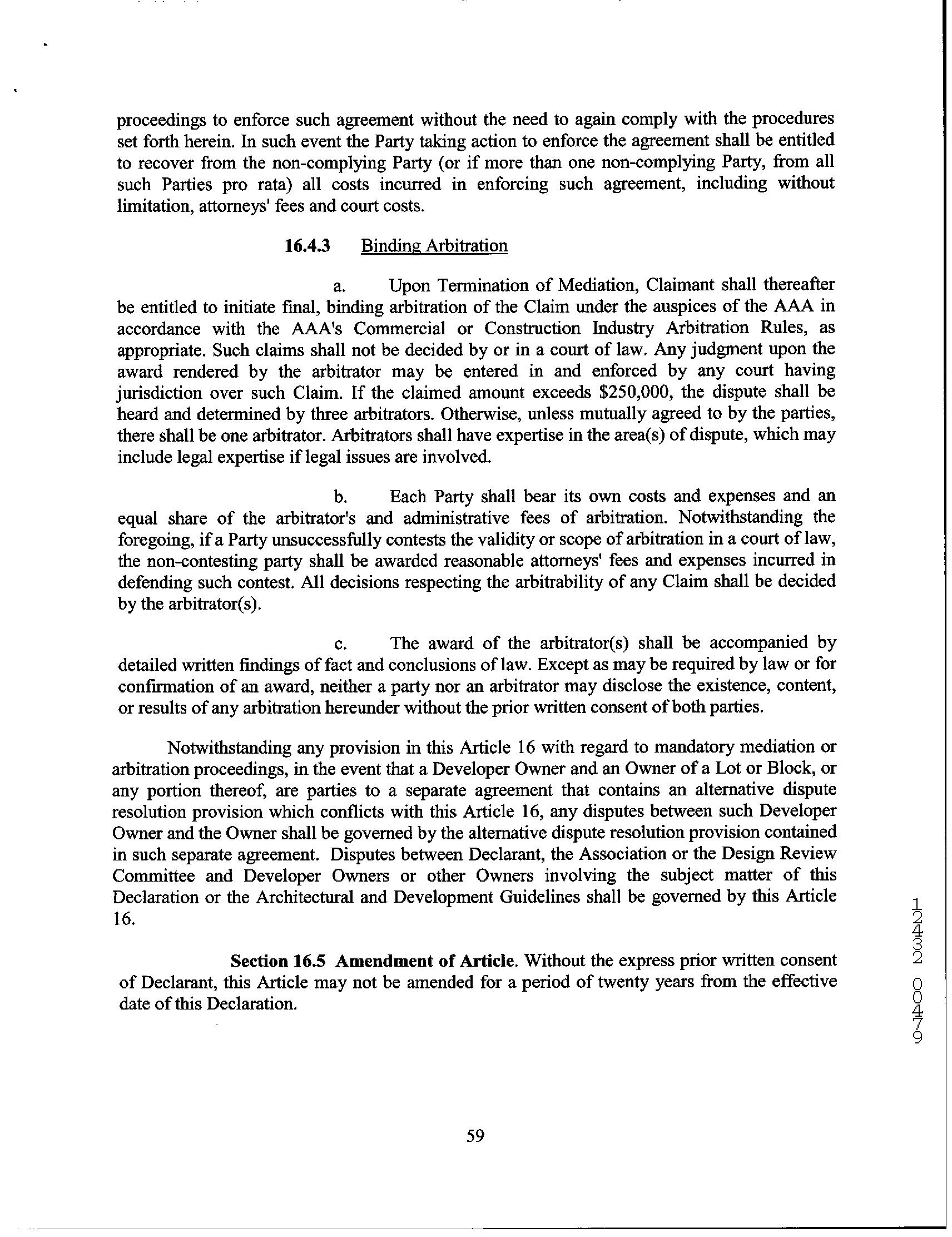 proceedings to enforce such agreement without the need to again comply with the procedures set forth herein. In such event the Party taking action to enforce the agreement shall be entitled to recover from the non-complying Party (or if more than one non-complying Party, from all such Parties pro rata) all costs incurred in enforcing such agreement, including without limitation, attorneys' fees and court costs.

16.4.3 Binding Arbitration

a. Upon Termination of Mediation, Claimant shall thereafter be entitled to initiate final, binding arbitration of the Claim under the auspices of the AAA in accordance with the AAA's Commercial or Construction Industry Arbitration Rules, as appropriate. Such claims shall not be decided by or in a court of law. Any judgment upon the award rendered by the arbitrator may be entered in and enforced by any court having jurisdiction over such Claim. If the claimed amount exceeds $250,000, the dispute shall be heard and determined by three arbitrators. Otherwise, unless mutually agreed to by the parties, there shall be one arbitrator. Arbitrators shall have expertise in the area(s) of dispute, which may include legal expertise if legal issues are involved.

b. Each Party shall bear its own costs and expenses and an equal share of the arbitrator's and administrative fees of arbitration. Notwithstanding the foregoing, if a Party unsuccessfully contests the validity or scope of arbitration in a court of law, the non-contesting party shall be awarded reasonable attorneys' fees and expenses incurred in defending such contest. All decisions respecting the arbitrability of any Claim shall be decided by the arbitrator(s).

c. The award of the arbitrator(s) shall be accompanied by detailed written findings of fact and conclusions of law. Except as may be required by law or for confirmation of an award, neither a party nor an arbitrator may disclose the existence, content, or results of any arbitration hereunder without the prior written consent of both parties.

Notwithstanding any provision in this Article 16 with regard to mandatory mediation or arbitration proceedings, in the event that a Developer Owner and an Owner of a Lot or Block, or any portion thereof, are parties to a separate agreement that contains an alternative dispute resolution provision which conflicts with this Article 16, any disputes between such Developer Owner and the Owner shall be governed by the alternative dispute resolution provision contained in such separate agreement. Disputes between Declarant, the Association or the Design Review Committee and Developer Owners or other Owners involving the subject matter of this Declaration or the Architectural and Development Guidelines shall be governed by this Article 16.

Section 16.5 Amendment of Article. Without the express prior written consent of Declarant, this Article may not be amended for a period of twenty years from the effective date of this Declaration.

12432 00479

59